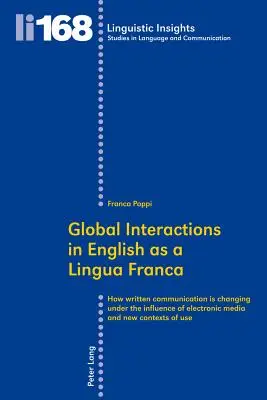 li168

Linguistic Insights
Studies in Language and Communication

Franca Poppi

Global Interactions in English as a Lingua Franca

How written communication is changing under the influence of electronic media and new contexts of use

Peter Lang